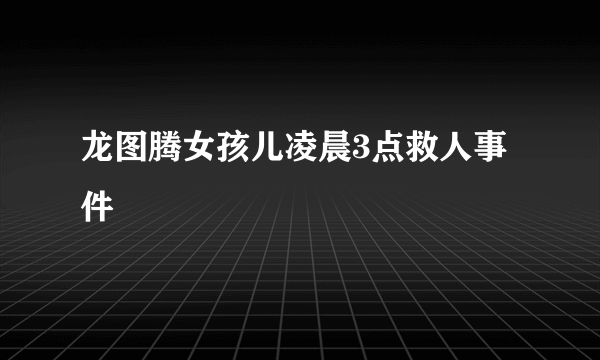 龙图腾女孩儿凌晨3点救人事件